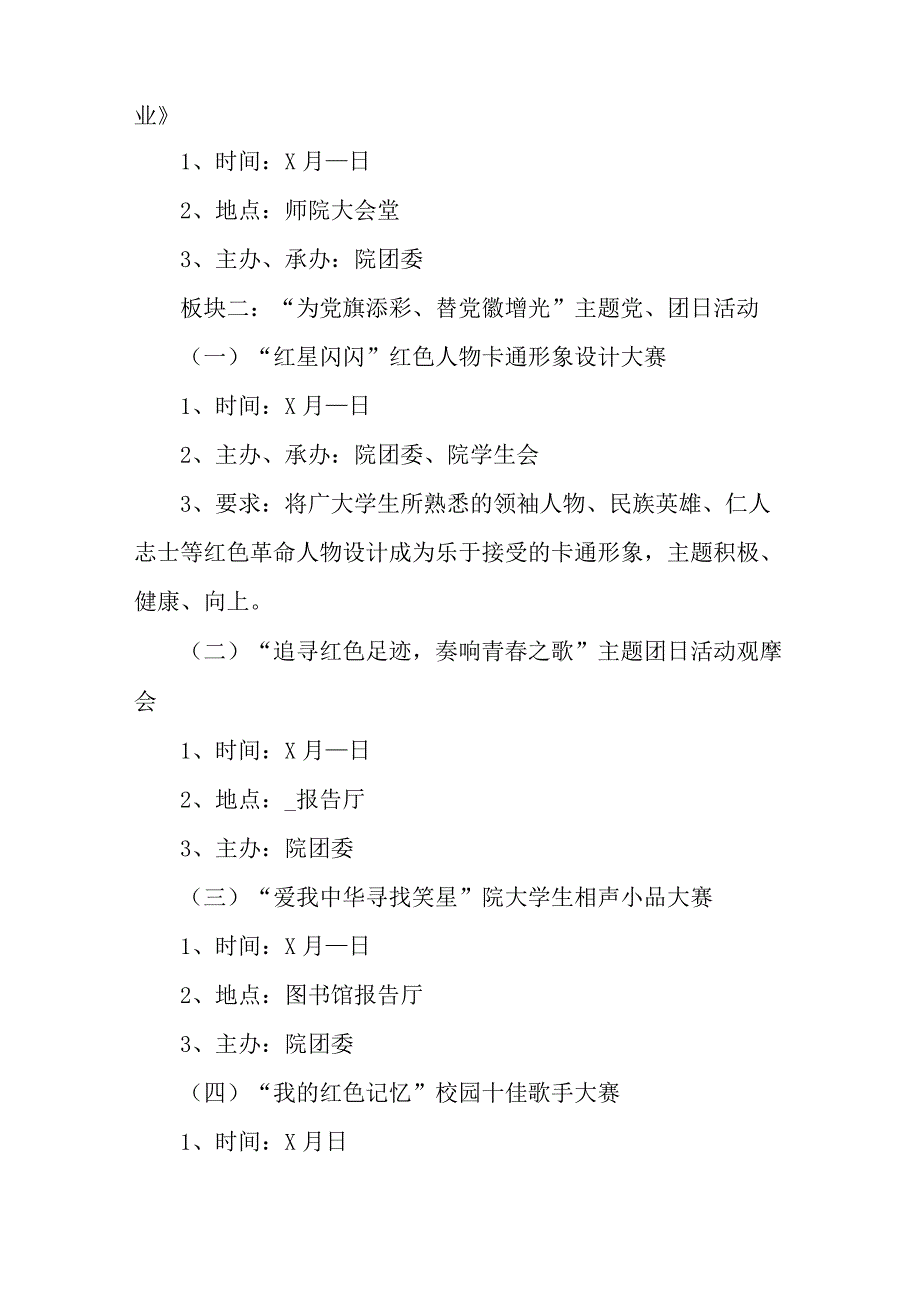 业》

1、时间：X月—日

2、地点：师院大会堂

3、主办、承办：院团委

板块二：“为党旗添彩、替党徽增光”主题党、团日活动

（一）“红星闪闪”红色人物卡通形象设计大赛

1、时间：X月—日

2、主办、承办：院团委、院学生会

3、要求：将广大学生所熟悉的领袖人物、民族英雄、仁人志士等红色革命人物设计成为乐于接受的卡通形象，主题积极、健康、向上。

（二）“追寻红色足迹，奏响青春之歌”主题团日活动观摩会

1、时间：X月—日

2、地点：_报告厅

3、主办：院团委

（三）“爱我中华寻找笑星”院大学生相声小品大赛

1、时间：X月—日

2、地点：图书馆报告厅

3、主办：院团委

（四）“我的红色记忆”校园十佳歌手大赛

1、时间：X月日